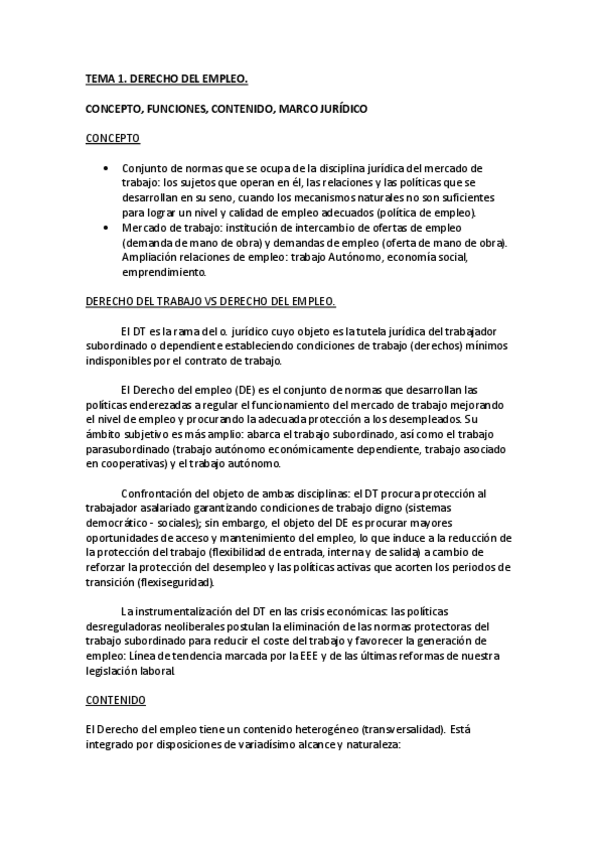 TEMA 1. DERECHO DEL EMPLEO.

CONCEPTO, FUNCIONES, CONTENIDO, MARCO JURÍDICO

CONCEPTO

• Conjunto de normas que se ocupa de la disciplina jurídica del mercado de trabajo: los sujetos que operan en él, las relaciones y las políticas que se desarrollan en su seno, cuando los mecanismos naturales no son suficientes para lograr un nivel y calidad de empleo adecuados (política de empleo).
• Mercado de trabajo: institución de intercambio de ofertas de empleo (demanda de mano de obra) y demandas de empleo (oferta de mano de obra). Ampliación relaciones de empleo: trabajo Autónomo, economía social, emprendimiento.

DERECHO DEL TRABAJO VS DERECHO DEL EMPLEO.

El DT es la rama del o. jurídico cuyo objeto es la tutela jurídica del trabajador subordinado o dependiente estableciendo condiciones de trabajo (derechos) mínimos indisponibles por el contrato de trabajo.

El Derecho del empleo (DE) es el conjunto de normas que desarrollan las políticas enderezadas a regular el funcionamiento del mercado de trabajo mejorando el nivel de empleo y procurando la adecuada protección a los desempleados. Su ámbito subjetivo es más amplio: abarca el trabajo subordinado, así como el trabajo parasubordinado (trabajo autónomo económicamente dependiente, trabajo asociado en cooperativas) y el trabajo autónomo.

Confrontación del objeto de ambas disciplinas: el DT procura protección al trabajador asalariado garantizando condiciones de trabajo digno (sistemas democrático - sociales); sin embargo, el objeto del DE es procurar mayores oportunidades de acceso y mantenimiento del empleo, lo que induce a la reducción de la protección del trabajo (flexibilidad de entrada, interna y de salida) a cambio de reforzar la protección del desempleo y las políticas activas que acorten los periodos de transición (flexiseguridad).

La instrumentalización del DT en las crisis económicas: las políticas desreguladoras neoliberales postulan la eliminación de las normas protectoras del trabajo subordinado para reducir el coste del trabajo y favorecer la generación de empleo: Línea de tendencia marcada por la EEE y de las últimas reformas de nuestra legislación laboral.

CONTENIDO

El Derecho del empleo tiene un contenido heterogéneo (transversalidad). Está integrado por disposiciones de variadísimo alcance y naturaleza: